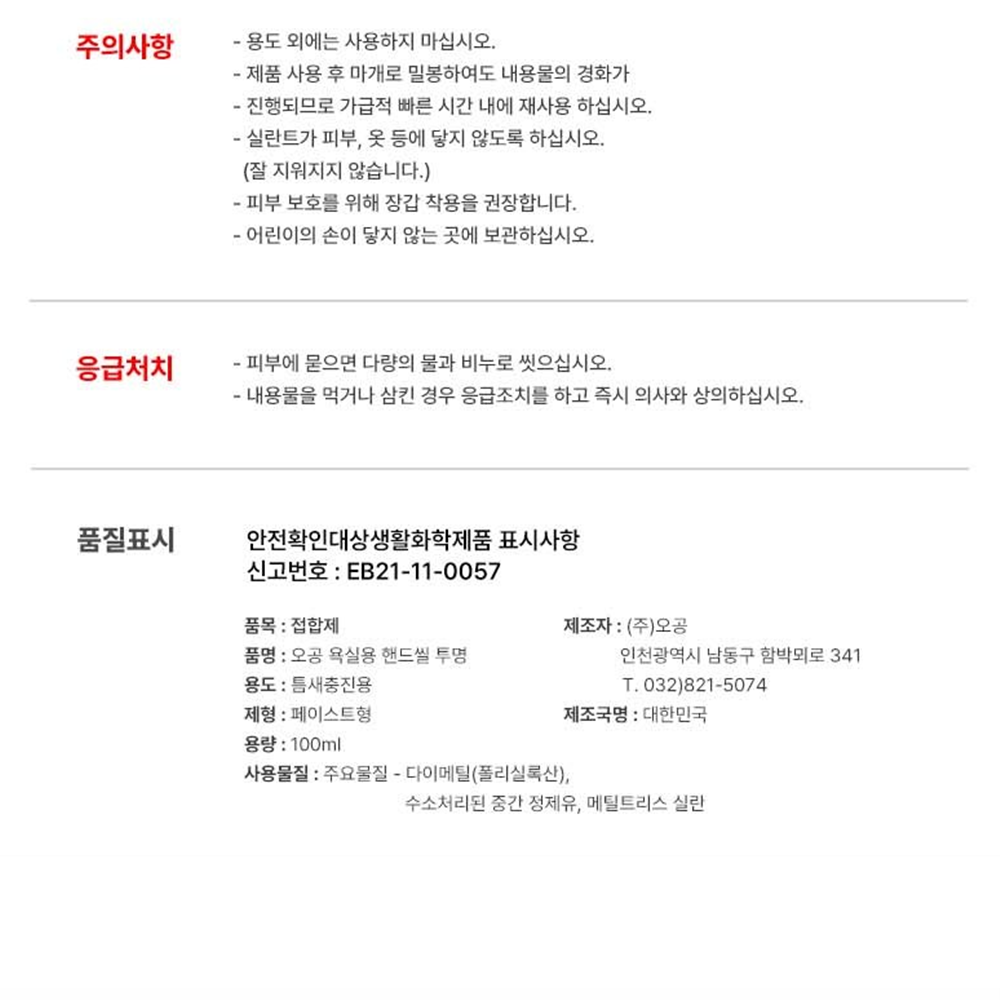 주의사항

- 용도 외에는 사용하지 마십시오.
- 제품 사용 후 마개로 밀봉하여도 내용물의 경화가
- 진행되므로 가급적 빠른 시간 내에 재사용 하십시오.
- 실란트가 피부, 옷 등에 닿지 않도록 하십시오.
(잘 지워지지 않습니다.)
- 피부 보호를 위해 장갑 착용을 권장합니다.
- 어린이의 손이 닿지 않는 곳에 보관하십시오.

응급처치

- 피부에 묻으면 다량의 물과 비누로 씻으십시오.
- 내용물을 먹거나 삼킨 경우 응급조치를 하고 즉시 의사와 상의하십시오.

품질표시

안전확인대상생활화학제품 표시사항
신고번호 : EB21-11-0057

품목 : 접합제
품명 : 오공 욕실용 핸드씰 투명
용도 : 틈새충진용
제형 : 페이스트형
용량 : 100ml
사용물질 : 주요물질 - 다이메틸(폴리실록산), 수소처리된 중간 정제유, 메틸트리스 실란

제조자 : (주)오공
인천광역시 남동구 함박뫼로 341
T. 032)821-5074
제조국명 : 대한민국